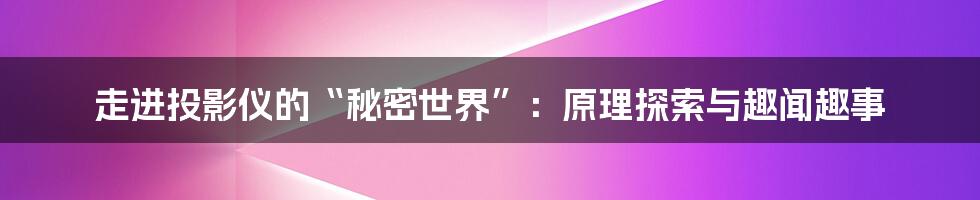 走进投影仪的“秘密世界”：原理探索与趣闻趣事